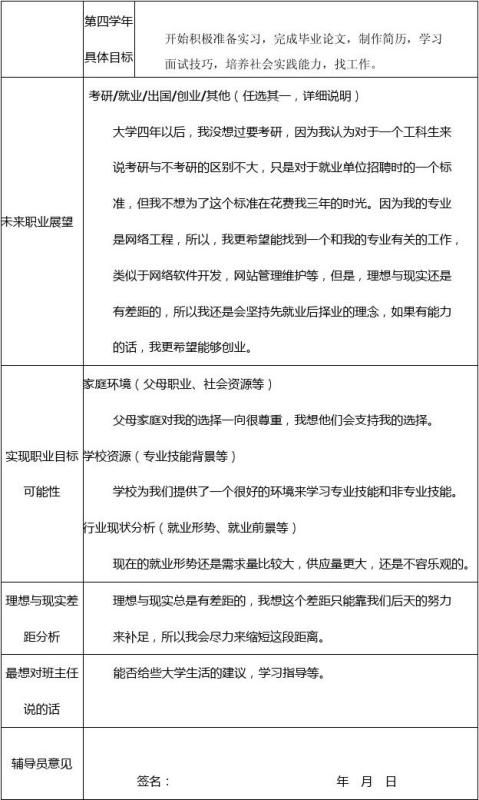 | | 第四学年具体目标 | 开始积极准备实习，完成毕业论文，制作简历，学习面试技巧，培养社会实践能力，找工作。 |
|---|---|---|
| 未来职业展望 | 考研/就业/出国/创业/其他（任选其一，详细说明）<br>大学四年以后，我没想过要考研，因为我认为对于一个工科生来说考研与不考研的区别不大，只是对于就业单位招聘时的一个标准，但我不想为了这个标准在花费我三年的时光。因为我的专业是网络工程，所以，我更希望能找到一个和我的专业有关的工作，类似于网络软件开发，网站管理维护等，但是，理想与现实还是有差距的，所以我还是会坚持先就业后择业的理念，如果有能力的话，我更希望能够创业。 | |
| 实现职业目标可能性 | 家庭环境（父母职业、社会资源等）<br>父母家庭对我的选择一向很尊重，我想他们会支持我的选择。<br>学校资源（专业技能背景等）<br>学校为我们提供了一个很好的环境来学习专业技能和非专业技能。<br>行业现状分析（就业形势、就业前景等）<br>现在的就业形势还是需求量比较大，供应量更大，还是不容乐观的。 | |
| 理想与现实差距分析 | 理想与现实总是有差距的，我想这个差距只能靠我们后天的努力来补足，所以我会尽力来缩短这段距离。 | |
| 最想对班主任说的话 | 能否给些大学生活的建议，学习指导等。 | |
| 辅导员意见 | 签名：　　年　月　日 | |